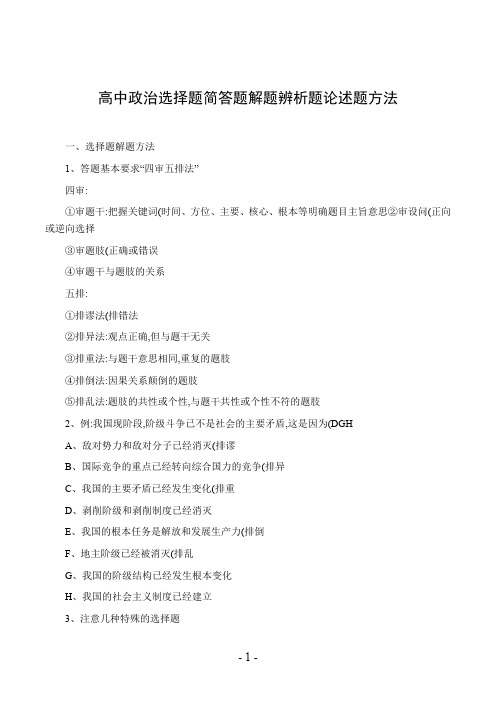 高中政治选择题简答题解题辨析题论述题方法

一、选择题解题方法

1、答题基本要求“四审五排法”

四审:

①审题干:把握关键词(时间、方位、主要、核心、根本等明确题目主旨意思②审设问(正向或逆向选择

③审题肢(正确或错误

④审题干与题肢的关系

五排:

①排谬法(排错法

②排异法:观点正确,但与题干无关

③排重法:与题干意思相同,重复的题肢

④排倒法:因果关系颠倒的题肢

⑤排乱法:题肢的共性或个性,与题干共性或个性不符的题肢

2、例:我国现阶段,阶级斗争已不是社会的主要矛盾,这是因为(DGH

A、敌对势力和敌对分子已经消灭(排谬

B、国际竞争的重点已经转向综合国力的竞争(排异

C、我国的主要矛盾已经发生变化(排重

D、剥削阶级和剥削制度已经消灭

E、我国的根本任务是解放和发展生产力(排倒

F、地主阶级已经被消灭(排乱

G、我国的阶级结构已经发生根本变化

H、我国的社会主义制度已经建立

3、注意几种特殊的选择题

- 1 -